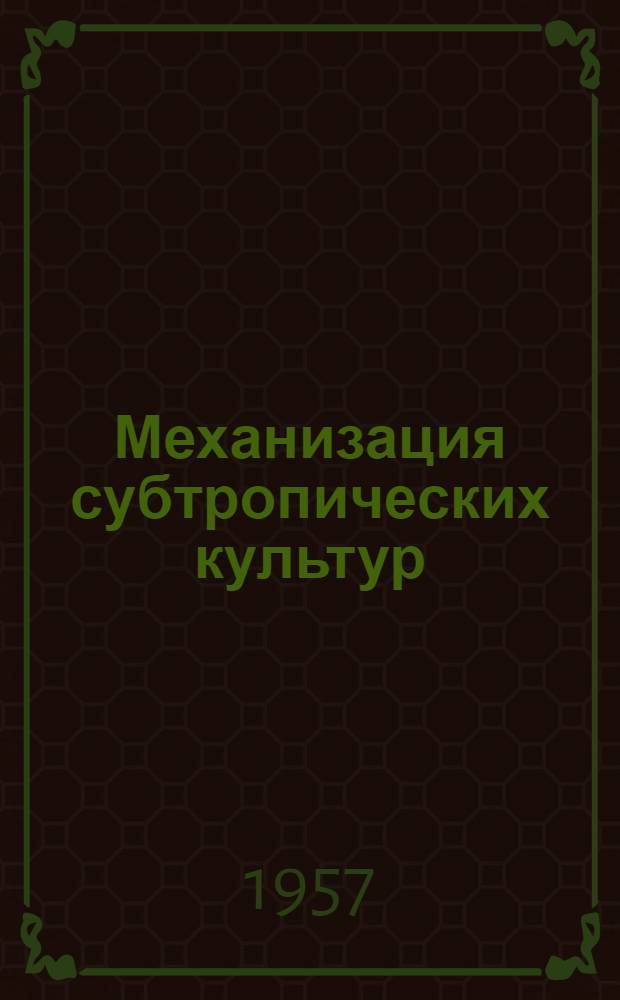 Механизация субтропических культур

1957